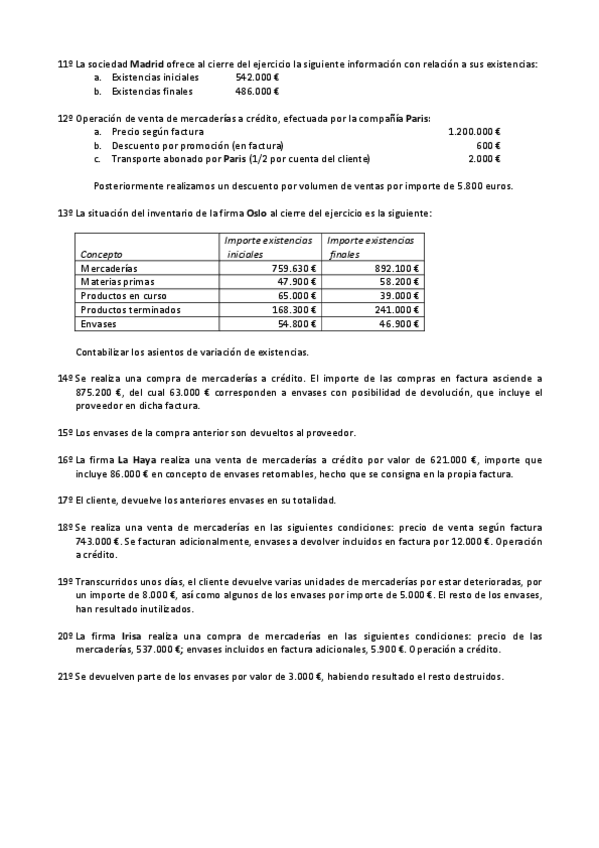 11º La sociedad Madrid ofrece al cierre del ejercicio la siguiente información con relación a sus existencias:
a. Existencias iniciales 542.000 €
b. Existencias finales 486.000 €

12º Operación de venta de mercaderías a crédito, efectuada por la compañía Paris:
a. Precio según factura 1.200.000 €
b. Descuento por promoción (en factura) 600 €
c. Transporte abonado por Paris (1/2 por cuenta del cliente) 2.000 €

Posteriormente realizamos un descuento por volumen de ventas por importe de 5.800 euros.

13º La situación del inventario de la firma Oslo al cierre del ejercicio es la siguiente:

| Concepto | Importe existencias iniciales | Importe existencias finales |
|---|---|---|
| Mercaderías | 759.630 € | 892.100 € |
| Materias primas | 47.900 € | 58.200 € |
| Productos en curso | 65.000 € | 39.000 € |
| Productos terminados | 168.300 € | 241.000 € |
| Envases | 54.800 € | 46.900 € |

Contabilizar los asientos de variación de existencias.

14º Se realiza una compra de mercaderías a crédito. El importe de las compras en factura asciende a 875.200 €, del cual 63.000 € corresponden a envases con posibilidad de devolución, que incluye el proveedor en dicha factura.

15º Los envases de la compra anterior son devueltos al proveedor.

16º La firma La Haya realiza una venta de mercaderías a crédito por valor de 621.000 €, importe que incluye 86.000 € en concepto de envases retornables, hecho que se consigna en la propia factura.

17º El cliente, devuelve los anteriores envases en su totalidad.

18º Se realiza una venta de mercaderías en las siguientes condiciones: precio de venta según factura 743.000 €. Se facturan adicionalmente, envases a devolver incluidos en factura por 12.000 €. Operación a crédito.

19º Transcurridos unos días, el cliente devuelve varias unidades de mercaderías por estar deterioradas, por un importe de 8.000 €, así como algunos de los envases por importe de 5.000 €. El resto de los envases, han resultado inutilizados.

20º La firma Irisa realiza una compra de mercaderías en las siguientes condiciones: precio de las mercaderías, 537.000 €; envases incluidos en factura adicionales, 5.900 €. Operación a crédito.

21º Se devuelven parte de los envases por valor de 3.000 €, habiendo resultado el resto destruidos.